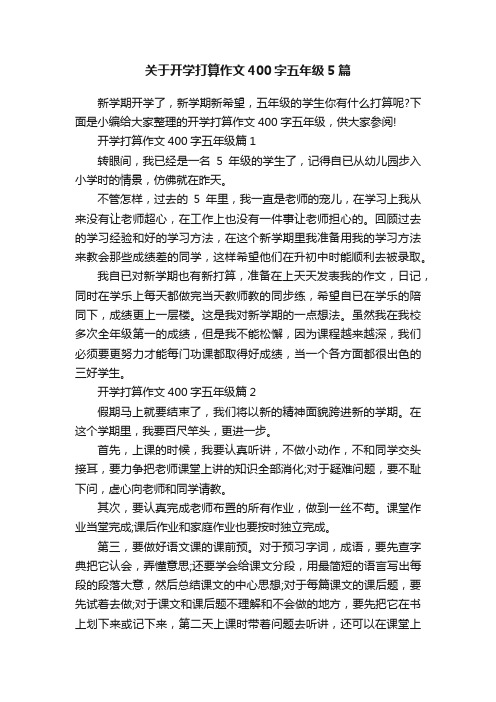 关于开学打算作文400字五年级5篇

新学期开学了，新学期新希望，五年级的学生你有什么打算呢?下面是小编给大家整理的开学打算作文400字五年级，供大家参阅!

开学打算作文400字五年级篇1

转眼间，我已经是一名 5 年级的学生了，记得自已从幼儿园步入小学时的情景，仿佛就在昨天。

不管怎样，过去的 5 年里，我一直是老师的宠儿，在学习上我从来没有让老师超心，在工作上也没有一件事让老师担心的。回顾过去的学习经验和好的学习方法，在这个新学期里我准备用我的学习方法来教会那些成绩差的同学，这样希望他们在升初中时能顺利去被录取。

我自已对新学期也有新打算，准备在上天天发表我的作文，日记，同时在学乐上每天都做完当天教师教的同步练，希望自已在学乐的陪同下，成绩更上一层楼。这是我对新学期的一点想法。虽然我在我校多次全年级第一的成绩，但是我不能松懈，因为课程越来越深，我们必须要更努力才能每门功课都取得好成绩，当一个各方面都很出色的三好学生。

开学打算作文400字五年级篇2

假期马上就要结束了，我们将以新的精神面貌跨进新的学期。在这个学期里，我要百尺竿头，更进一步。

首先，上课的时候，我要认真听讲，不做小动作，不和同学交头接耳，要力争把老师课堂上讲的知识全部消化;对于疑难问题，要不耻下问，虚心向老师和同学请教。

其次，要认真完成老师布置的所有作业，做到一丝不苟。课堂作业当堂完成;课后作业和家庭作业也要按时独立完成。

第三，要做好语文课的课前预。对于预习字词，成语，要先查字典把它认会，弄懂意思;还要学会给课文分段，用最简短的语言写出每段的段落大意，然后总结课文的中心思想;对于每篇课文的课后题，要先试着去做;对于课文和课后题不理解和不会做的地方，要先把它在书上划下来或记下来，第二天上课时带着问题去听讲，还可以在课堂上